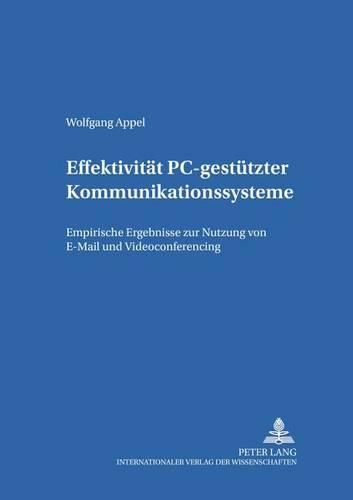 Wolfgang Appel

Effektivität PC-gestützter Kommunikationssysteme

Empirische Ergebnisse zur Nutzung von E-Mail und Videoconferencing

PETER LANG
INTERNATIONALER VERLAG DER WISSENSCHAFTEN